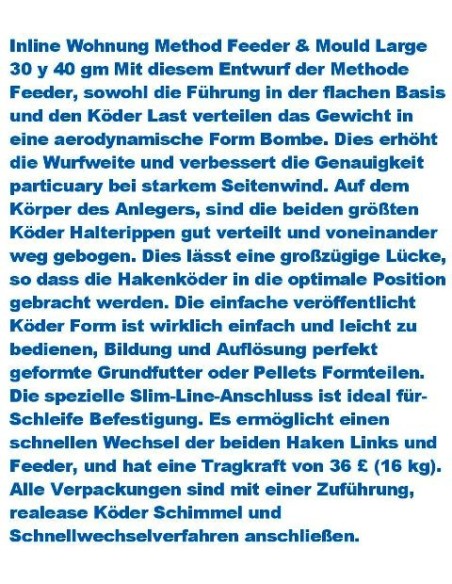 Inline Wohnung Method Feeder & Mould Large 30 y 40 gm Mit diesem Entwurf der Methode Feeder, sowohl die Führung in der flachen Basis und den Köder Last verteilen das Gewicht in eine aerodynamische Form Bombe. Dies erhöht die Wurfweite und verbessert die Genauigkeit particuary bei starkem Seitenwind. Auf dem Körper des Anlegers, sind die beiden größten Köder Halterippen gut verteilt und voneinander weg gebogen. Dies lässt eine großzügige Lücke, so dass die Hakenköder in die optimale Position gebracht werden. Die einfache veröffentlicht Köder Form ist wirklich einfach und leicht zu bedienen, Bildung und Auflösung perfekt geformte Grundfutter oder Pellets Formteilen. Die spezielle Slim-Line-Anschluss ist ideal für-Schleife Befestigung. Es ermöglicht einen schnellen Wechsel der beiden Haken Links und Feeder, und hat eine Tragkraft von 36 £ (16 kg). Alle Verpackungen sind mit einer Zuführung, realease Köder Schimmel und Schnellwechselverfahren anschließen.